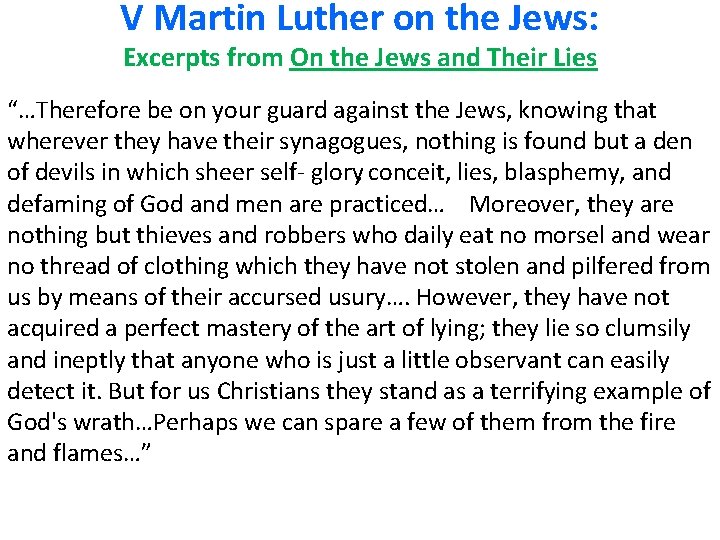 V Martin Luther on the Jews:
Excerpts from On the Jews and Their Lies

"…Therefore be on your guard against the Jews, knowing that wherever they have their synagogues, nothing is found but a den of devils in which sheer self- glory conceit, lies, blasphemy, and defaming of God and men are practiced… Moreover, they are nothing but thieves and robbers who daily eat no morsel and wear no thread of clothing which they have not stolen and pilfered from us by means of their accursed usury…. However, they have not acquired a perfect mastery of the art of lying; they lie so clumsily and ineptly that anyone who is just a little observant can easily detect it. But for us Christians they stand as a terrifying example of God's wrath…Perhaps we can spare a few of them from the fire and flames…"